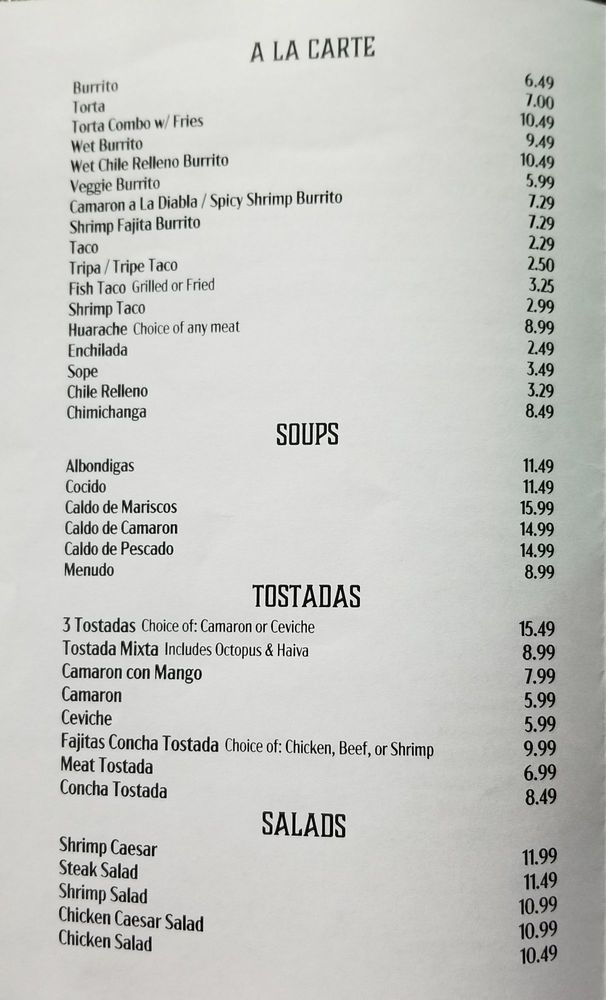 A LA CARTE

Burrito 6.49
Torta 7.00
Torta Combo w/ Fries 10.49
Wet Burrito 9.49
Wet Chile Relleno Burrito 10.49
Veggie Burrito 5.99
Camaron a La Diabla / Spicy Shrimp Burrito 7.29
Shrimp Fajita Burrito 7.29
Taco 2.29
Tripa / Tripe Taco 2.50
Fish Taco Grilled or Fried 3.25
Shrimp Taco 2.99
Huarache Choice of any meat 8.99
Enchilada 2.49
Sope 3.49
Chile Relleno 3.29
Chimichanga 8.49

SOUPS

Albondigas 11.49
Cocido 11.49
Caldo de Mariscos 15.99
Caldo de Camaron 14.99
Caldo de Pescado 14.99
Menudo 8.99

TOSTADAS

3 Tostadas Choice of: Camaron or Ceviche 15.49
Tostada Mixta Includes Octopus & Haiva 8.99
Camaron con Mango 7.99
Camaron 5.99
Ceviche 5.99
Fajitas Concha Tostada Choice of: Chicken, Beef, or Shrimp 9.99
Meat Tostada 6.99
Concha Tostada 8.49

SALADS

Shrimp Caesar 11.99
Steak Salad 11.49
Shrimp Salad 10.99
Chicken Caesar Salad 10.99
Chicken Salad 10.49